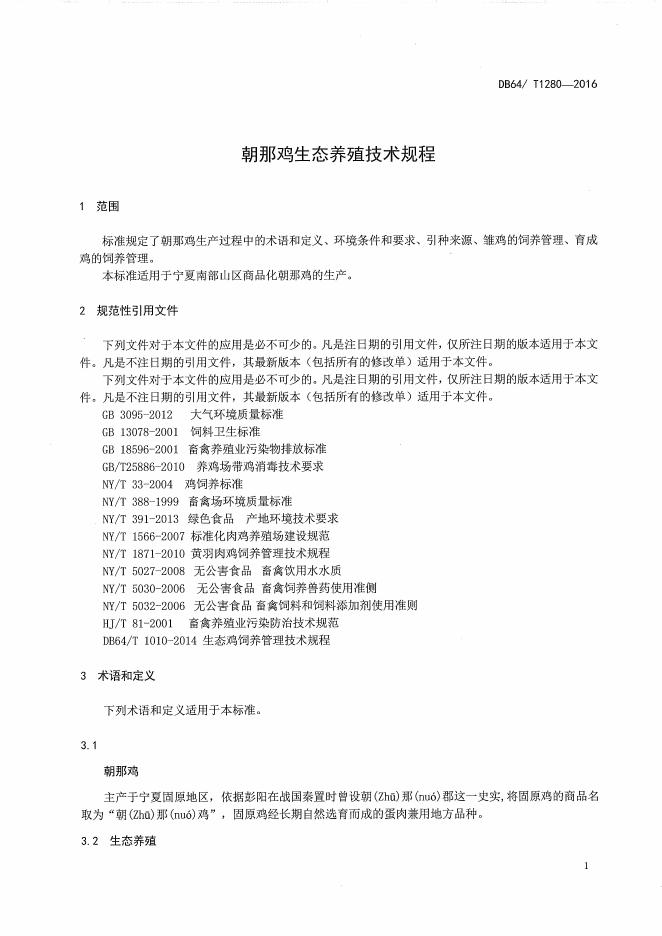 DB64/ T1280—2016

朝那鸡生态养殖技术规程

1 范围

标准规定了朝那鸡生产过程中的术语和定义、环境条件和要求、引种来源、雏鸡的饲养管理、育成鸡的饲养管理。

本标准适用于宁夏南部山区商品化朝那鸡的生产。

2 规范性引用文件

下列文件对于本文件的应用是必不可少的。凡是注日期的引用文件，仅所注日期的版本适用于本文件。凡是不注日期的引用文件，其最新版本（包括所有的修改单）适用于本文件。

下列文件对于本文件的应用是必不可少的。凡是注日期的引用文件，仅所注日期的版本适用于本文件。凡是不注日期的引用文件，其最新版本（包括所有的修改单）适用于本文件。

GB 3095-2012 大气环境质量标准
GB 13078-2001 饲料卫生标准
GB 18596-2001 畜禽养殖业污染物排放标准
GB/T25886-2010 养鸡场带鸡消毒技术要求
NY/T 33-2004 鸡饲养标准
NY/T 388-1999 畜禽场环境质量标准
NY/T 391-2013 绿色食品 产地环境技术要求
NY/T 1566-2007 标准化肉鸡养殖场建设规范
NY/T 1871-2010 黄羽肉鸡饲养管理技术规程
NY/T 5027-2008 无公害食品 畜禽饮用水水质
NY/T 5030-2006 无公害食品 畜禽饲养兽药使用准侧
NY/T 5032-2006 无公害食品 畜禽饲料和饲料添加剂使用准则
HJ/T 81-2001 畜禽养殖业污染防治技术规范
DB64/T 1010-2014 生态鸡饲养管理技术规程

3 术语和定义

下列术语和定义适用于本标准。

3.1

朝那鸡

主产于宁夏固原地区，依据彭阳在战国秦置时曾设朝(Zhū)那(nuó)郡这一史实，将固原鸡的商品名取为“朝(Zhū)那(nuó)鸡”，固原鸡经长期自然选育而成的蛋肉兼用地方品种。

3.2 生态养殖

1